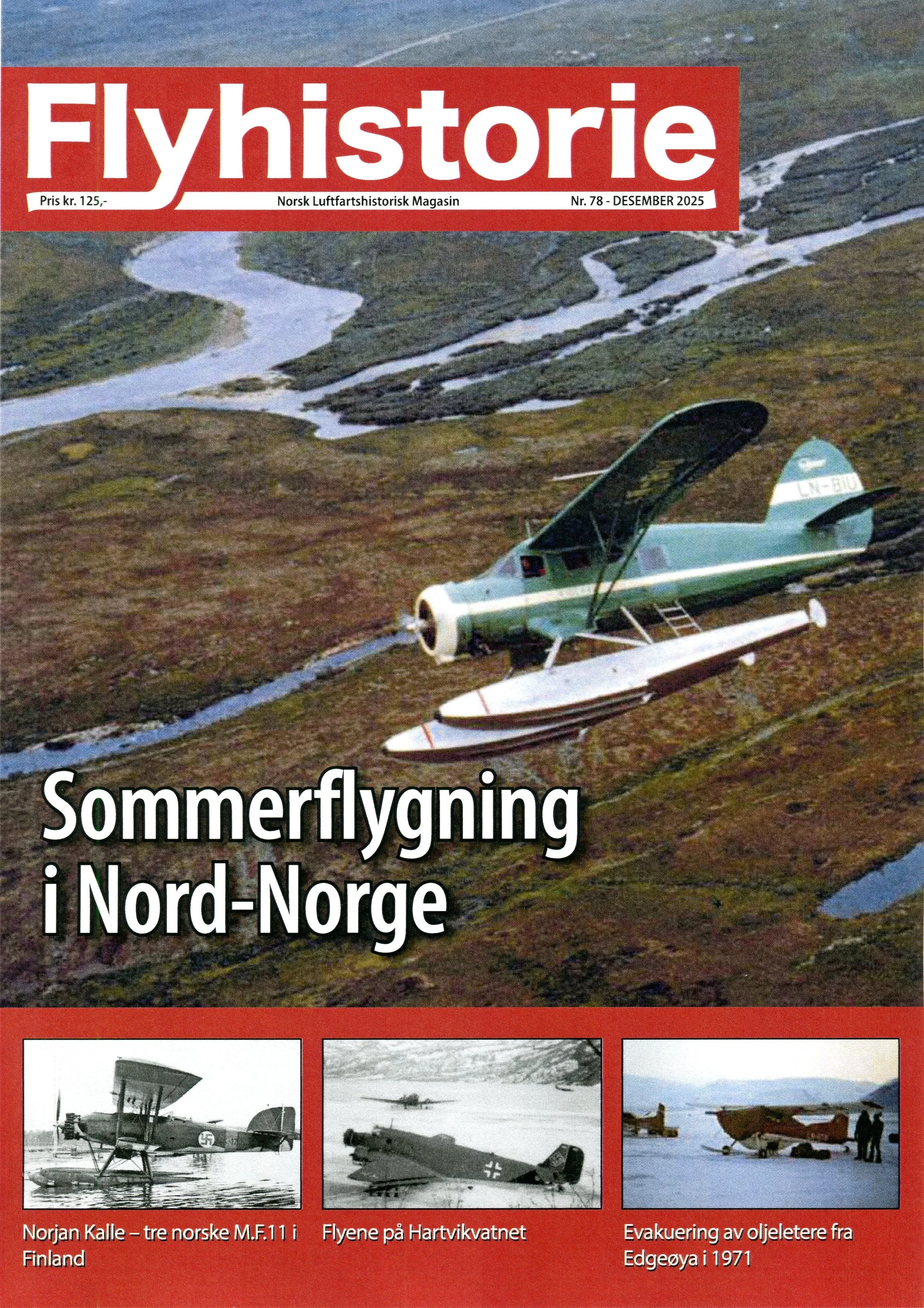 Flyhistorie

Pris kr. 125,-

Norsk Luftfartshistorisk Magasin

Nr. 78 - DESEMBER 2025

LN-BIU

Sommerflygning i Nord-Norge

Norjan Kalle – tre norske M.F.11 i Finland

Flyene på Hartvikvatnet

Evakuering av oljeletere fra Edgeøya i 1971